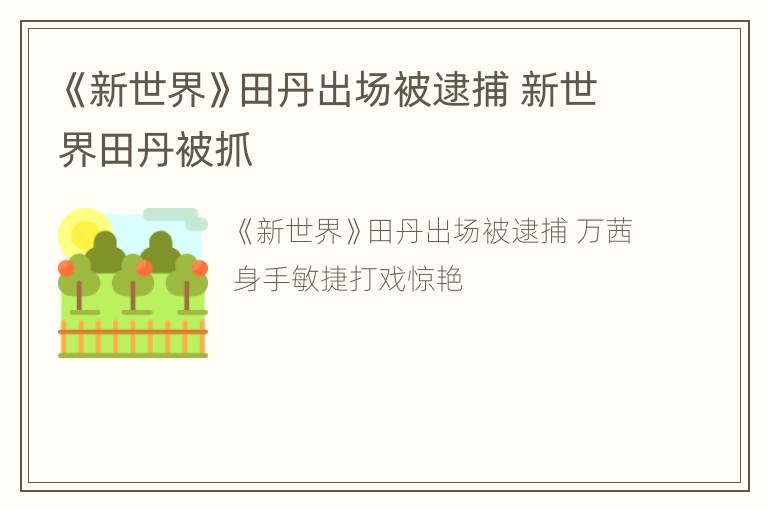 《新世界》田丹出场被逮捕 新世界田丹被抓

《新世界》田丹出场被逮捕 万茜身手敏捷打戏惊艳